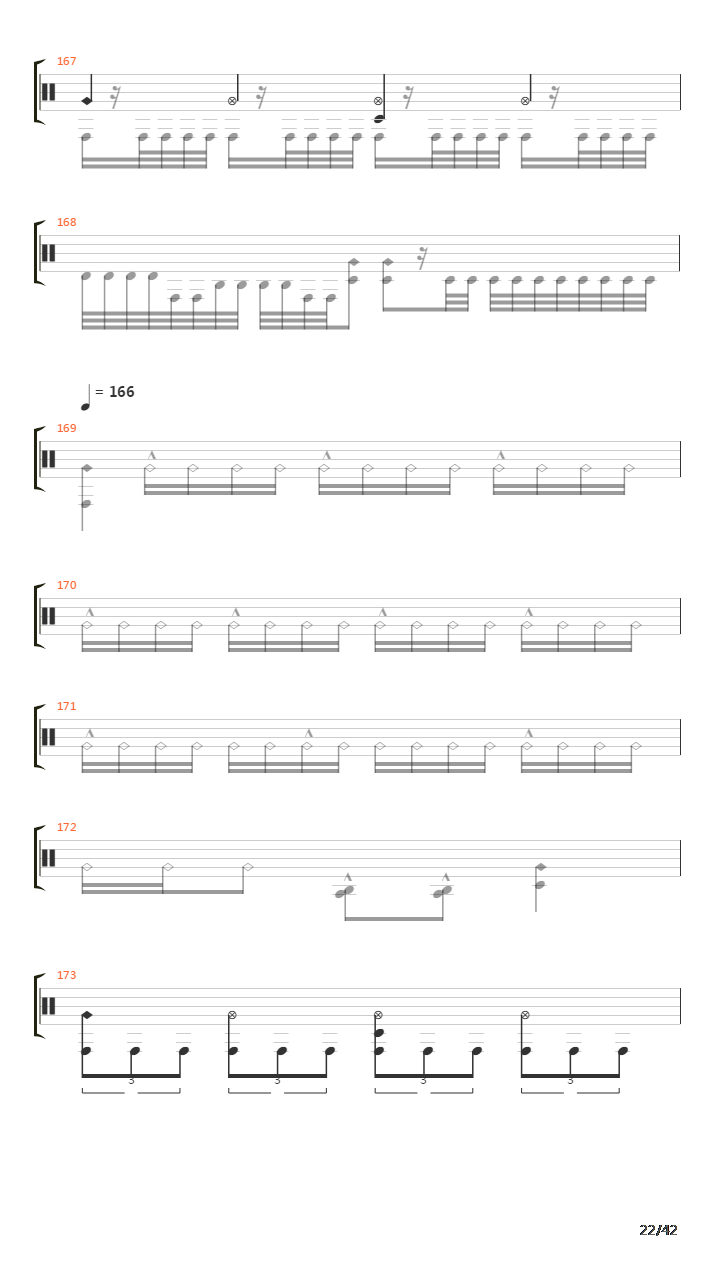 167

168

= 166

169

170

171

172

173

3 3 3 3

22/42